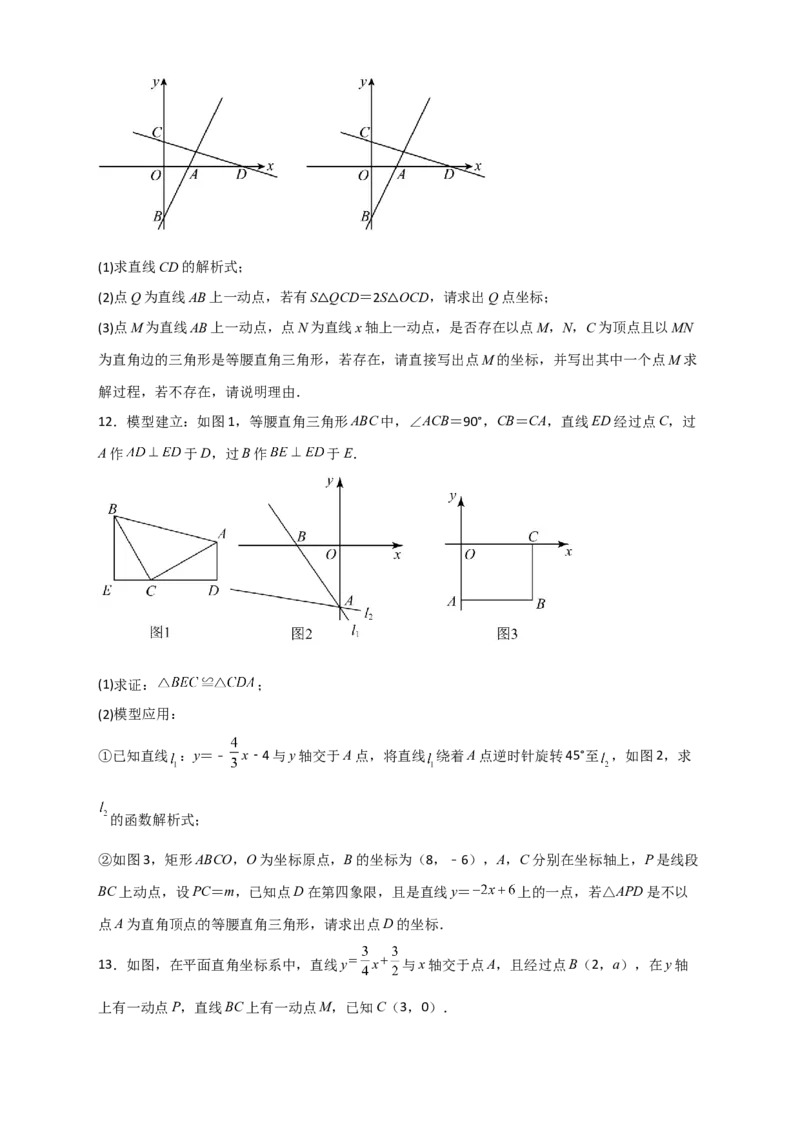 y
C
O A D x
B

y
C
O A D x
B

(1)求直线CD的解析式;

(2)点Q为直线AB上一动点,若有S△QCD=2S△OCD,请求出Q点坐标;

(3)点M为直线AB上一动点,点N为直线x轴上一动点,是否存在以点M,N,C为顶点且以MN为直角边的三角形是等腰直角三角形,若存在,请直接写出点M的坐标,并写出其中一个点M求解过程,若不存在,请说明理由.

12.模型建立:如图1,等腰直角三角形ABC中,∠ACB=90°,CB=CA,直线ED经过点C,过A作AD⊥ED于D,过B作BE⊥ED于E.

B
A
E C D
图1

y
B O x
A $l_2$
$l_1$
图2

y
O C x
A B
图3

(1)求证:△BEC≌△CDA;

(2)模型应用:

①已知直线$l_1$:$y=-\frac{4}{3}x-4$与y轴交于A点,将直线$l_1$绕着A点逆时针旋转45°至$l_2$,如图2,求$l_2$的函数解析式;

②如图3,矩形ABCO,O为坐标原点,B的坐标为(8,-6),A,C分别在坐标轴上,P是线段BC上动点,设PC=m,已知点D在第四象限,且是直线$y=-2x+6$上的一点,若△APD是不以点A为直角顶点的等腰直角三角形,请求出点D的坐标.

13.如图,在平面直角坐标系中,直线$y=\frac{3}{4}x+\frac{3}{2}$与x轴交于点A,且经过点B(2,a),在y轴上有一动点P,直线BC上有一动点M,已知C(3,0).